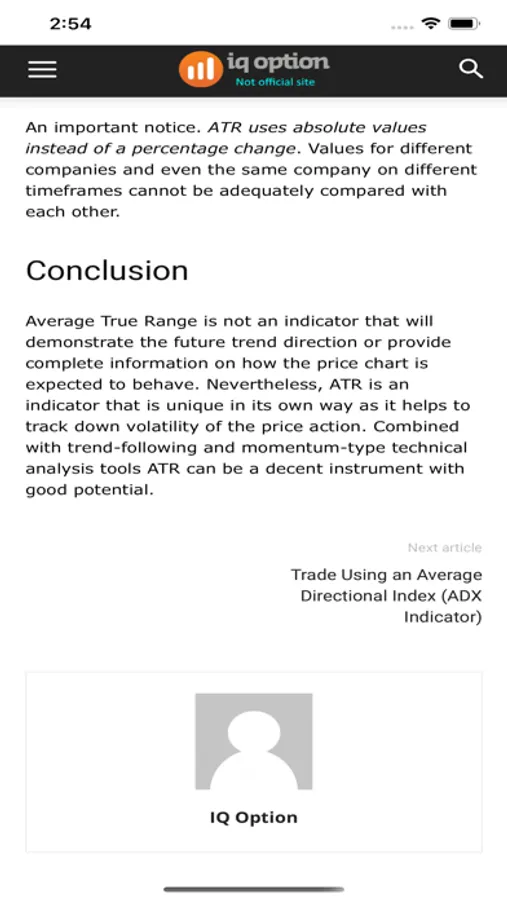 2:54

iq option
Not official site

An important notice. ATR uses absolute values instead of a percentage change. Values for different companies and even the same company on different timeframes cannot be adequately compared with each other.

Conclusion

Average True Range is not an indicator that will demonstrate the future trend direction or provide complete information on how the price chart is expected to behave. Nevertheless, ATR is an indicator that is unique in its own way as it helps to track down volatility of the price action. Combined with trend-following and momentum-type technical analysis tools ATR can be a decent instrument with good potential.

Next article

Trade Using an Average Directional Index (ADX Indicator)

IQ Option